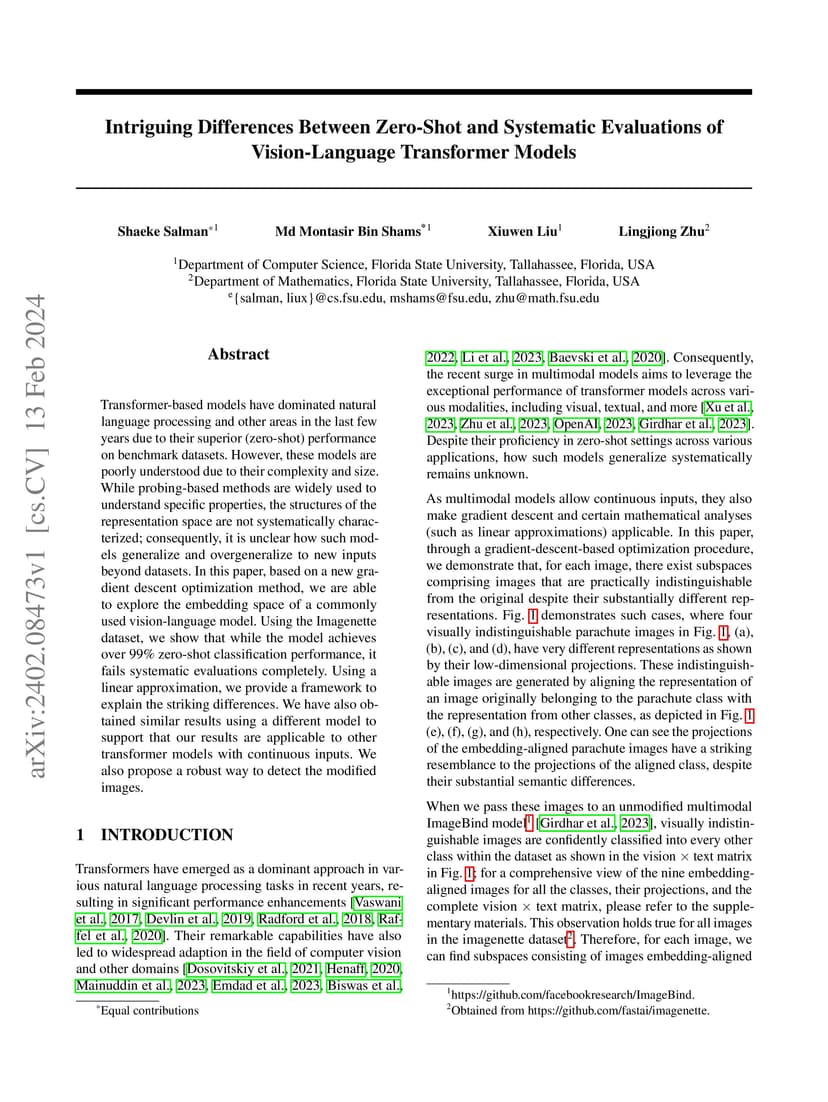 arXiv:2402.08473v1 [cs.CV] 13 Feb 2024

Intriguing Differences Between Zero-Shot and Systematic Evaluations of Vision-Language Transformer Models

Shaeke Salman$^{*1}$ Md Montasir Bin Shams$^{*1}$ Xiuwen Liu$^{1}$ Lingjiong Zhu$^{2}$

$^{1}$Department of Computer Science, Florida State University, Tallahassee, Florida, USA
$^{2}$Department of Mathematics, Florida State University, Tallahassee, Florida, USA
$^{e}${salman, liux}@cs.fsu.edu, mshams@fsu.edu, zhu@math.fsu.edu

Abstract

Transformer-based models have dominated natural language processing and other areas in the last few years due to their superior (zero-shot) performance on benchmark datasets. However, these models are poorly understood due to their complexity and size. While probing-based methods are widely used to understand specific properties, the structures of the representation space are not systematically characterized; consequently, it is unclear how such models generalize and overgeneralize to new inputs beyond datasets. In this paper, based on a new gradient descent optimization method, we are able to explore the embedding space of a commonly used vision-language model. Using the Imagenette dataset, we show that while the model achieves over 99% zero-shot classification performance, it fails systematic evaluations completely. Using a linear approximation, we provide a framework to explain the striking differences. We have also obtained similar results using a different model to support that our results are applicable to other transformer models with continuous inputs. We also propose a robust way to detect the modified images.

1 INTRODUCTION

Transformers have emerged as a dominant approach in various natural language processing tasks in recent years, resulting in significant performance enhancements [Vaswani et al., 2017, Devlin et al., 2019, Radford et al., 2018, Raffel et al., 2020]. Their remarkable capabilities have also led to widespread adaption in the field of computer vision and other domains [Dosovitskiy et al., 2021, Henaff, 2020, Mainuddin et al., 2023, Emdad et al., 2023, Biswas et al., 2022, Li et al., 2023, Baevski et al., 2020]. Consequently, the recent surge in multimodal models aims to leverage the exceptional performance of transformer models across various modalities, including visual, textual, and more [Xu et al., 2023, Zhu et al., 2023, OpenAI, 2023, Girdhar et al., 2023]. Despite their proficiency in zero-shot settings across various applications, how such models generalize systematically remains unknown.

As multimodal models allow continuous inputs, they also make gradient descent and certain mathematical analyses (such as linear approximations) applicable. In this paper, through a gradient-descent-based optimization procedure, we demonstrate that, for each image, there exist subspaces comprising images that are practically indistinguishable from the original despite their substantially different representations. Fig. 1 demonstrates such cases, where four visually indistinguishable parachute images in Fig. 1, (a), (b), (c), and (d), have very different representations as shown by their low-dimensional projections. These indistinguishable images are generated by aligning the representation of an image originally belonging to the parachute class with the representation from other classes, as depicted in Fig. 1 (e), (f), (g), and (h), respectively. One can see the projections of the embedding-aligned parachute images have a striking resemblance to the projections of the aligned class, despite their substantial semantic differences.

When we pass these images to an unmodified multimodal ImageBind model$^{1}$ [Girdhar et al., 2023], visually indistinguishable images are confidently classified into every other class within the dataset as shown in the vision $\times$ text matrix in Fig. 1; for a comprehensive view of the nine embedding-aligned images for all the classes, their projections, and the complete vision $\times$ text matrix, please refer to the supplementary materials. This observation holds true for all images in the imagenette dataset$^{2}$. Therefore, for each image, we can find subspaces consisting of images embedding-aligned

$^{*}$Equal contributions

$^{1}$https://github.com/facebookresearch/ImageBind.
$^{2}$Obtained from https://github.com/fastai/imagenette.